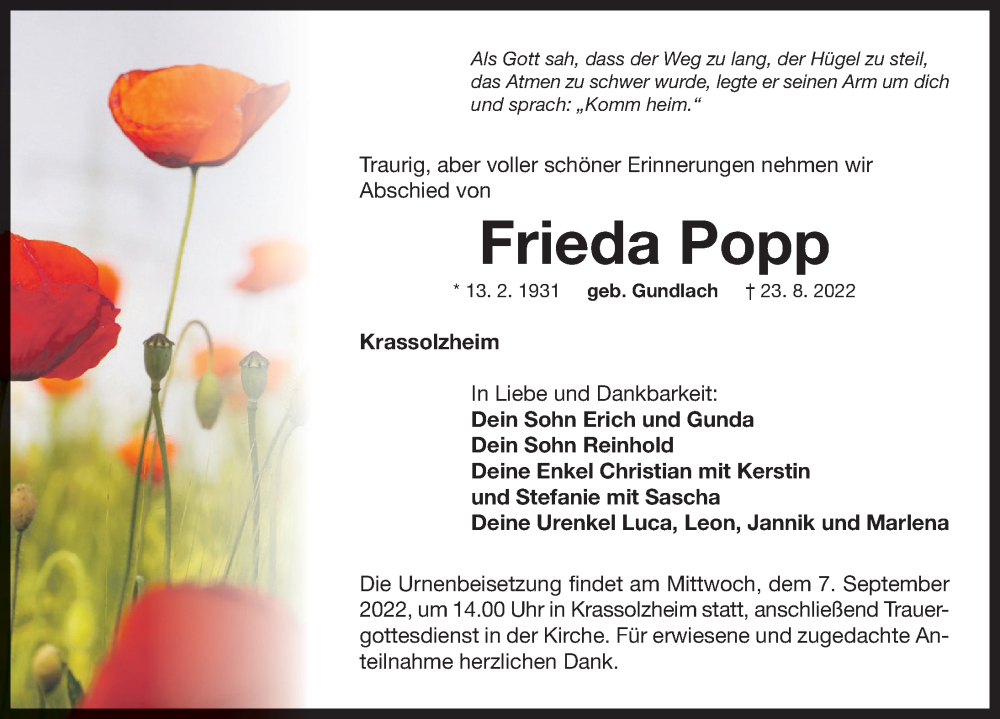 Als Gott sah, dass der Weg zu lang, der Hügel zu steil, das Atmen zu schwer wurde, legte er seinen Arm um dich und sprach: „Komm heim.“

Traurig, aber voller schöner Erinnerungen nehmen wir Abschied von

Frieda Popp

* 13. 2. 1931 geb. Gundlach † 23. 8. 2022

Krassolzheim

In Liebe und Dankbarkeit:
Dein Sohn Erich und Gunda
Dein Sohn Reinhold
Deine Enkel Christian mit Kerstin
und Stefanie mit Sascha
Deine Urenkel Luca, Leon, Jannik und Marlena

Die Urnenbeisetzung findet am Mittwoch, dem 7. September 2022, um 14.00 Uhr in Krassolzheim statt, anschließend Trauergottesdienst in der Kirche. Für erwiesene und zugedachte Anteilnahme herzlichen Dank.